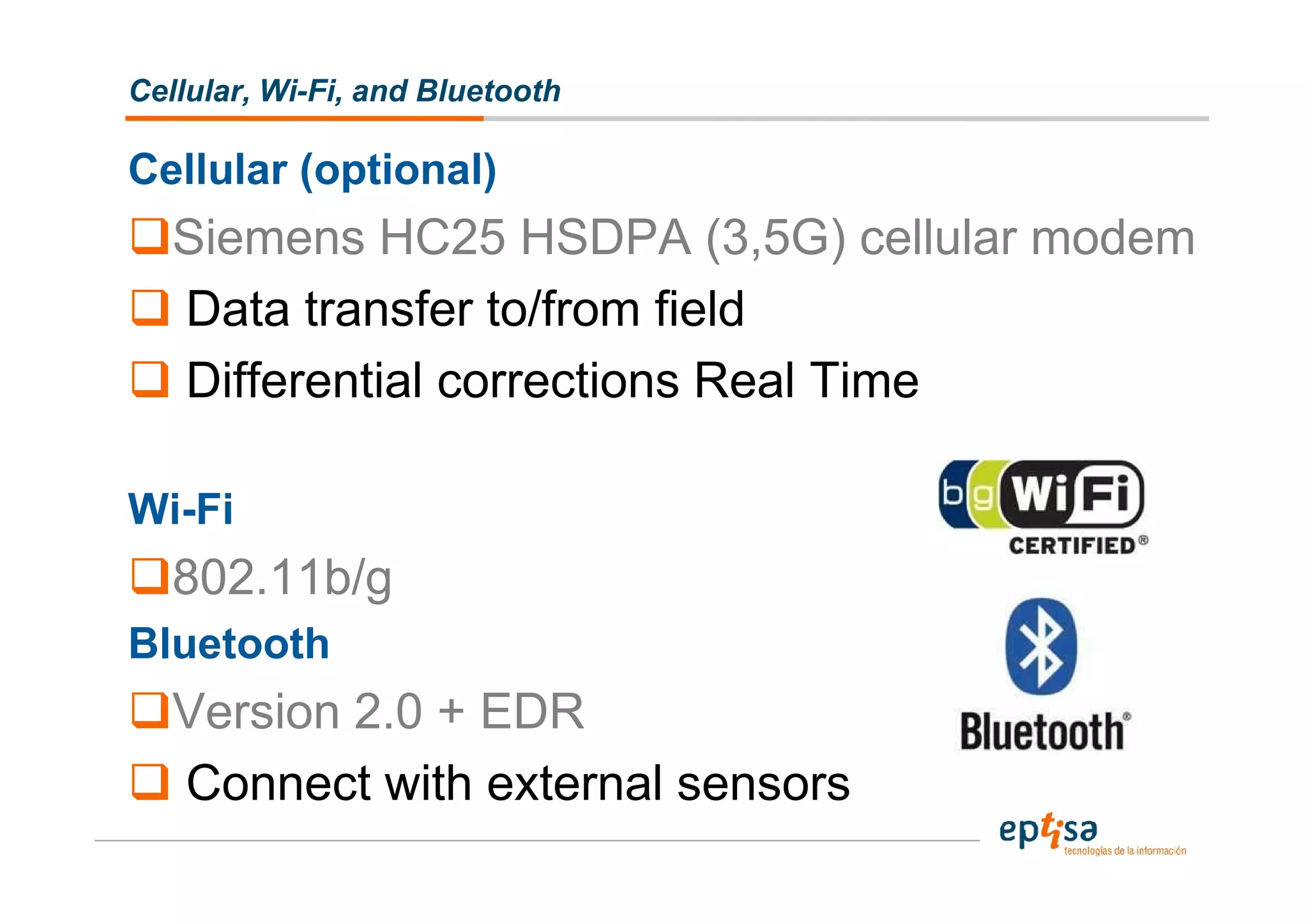 Cellular, Wi-Fi, and Bluetooth

Cellular (optional)

❑Siemens HC25 HSDPA (3,5G) cellular modem

❑ Data transfer to/from field

❑ Differential corrections Real Time

Wi-Fi

❑802.11b/g

Bluetooth

❑Version 2.0 + EDR

❑ Connect with external sensors

b g WiFi CERTIFIED®

Bluetooth®

eptisa tecnologías de la información